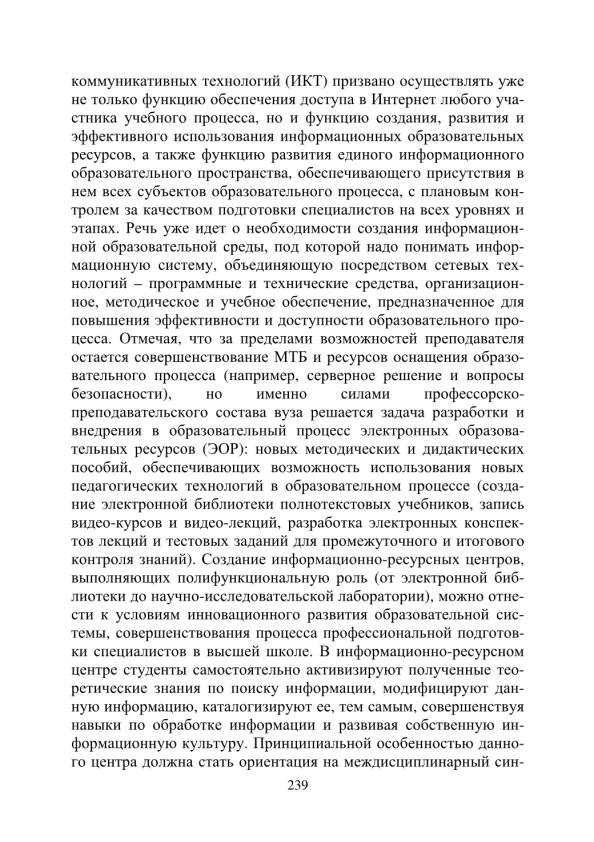 коммуникативных технологий (ИКТ) призвано осуществлять уже не только функцию обеспечения доступа в Интернет любого участника учебного процесса, но и функцию создания, развития и эффективного использования информационных образовательных ресурсов, а также функцию развития единого информационного образовательного пространства, обеспечивающего присутствия в нем всех субъектов образовательного процесса, с плановым контролем за качеством подготовки специалистов на всех уровнях и этапах. Речь уже идет о необходимости создания информационной образовательной среды, под которой надо понимать информационную систему, объединяющую посредством сетевых технологий – программные и технические средства, организационное, методическое и учебное обеспечение, предназначенное для повышения эффективности и доступности образовательного процесса. Отмечая, что за пределами возможностей преподавателя остается совершенствование МТБ и ресурсов оснащения образовательного процесса (например, серверное решение и вопросы безопасности), но именно силами профессорско-преподавательского состава вуза решается задача разработки и внедрения в образовательный процесс электронных образовательных ресурсов (ЭОР): новых методических и дидактических пособий, обеспечивающих возможность использования новых педагогических технологий в образовательном процессе (создание электронной библиотеки полнотекстовых учебников, запись видео-курсов и видео-лекций, разработка электронных конспектов лекций и тестовых заданий для промежуточного и итогового контроля знаний). Создание информационно-ресурсных центров, выполняющих полифункциональную роль (от электронной библиотеки до научно-исследовательской лаборатории), можно отнести к условиям инновационного развития образовательной системы, совершенствования процесса профессиональной подготовки специалистов в высшей школе. В информационно-ресурсном центре студенты самостоятельно активизируют полученные теоретические знания по поиску информации, модифицируют данную информацию, каталогизируют ее, тем самым, совершенствуя навыки по обработке информации и развивая собственную информационную культуру. Принципиальной особенностью данного центра должна стать ориентация на междисциплинарный син-

239